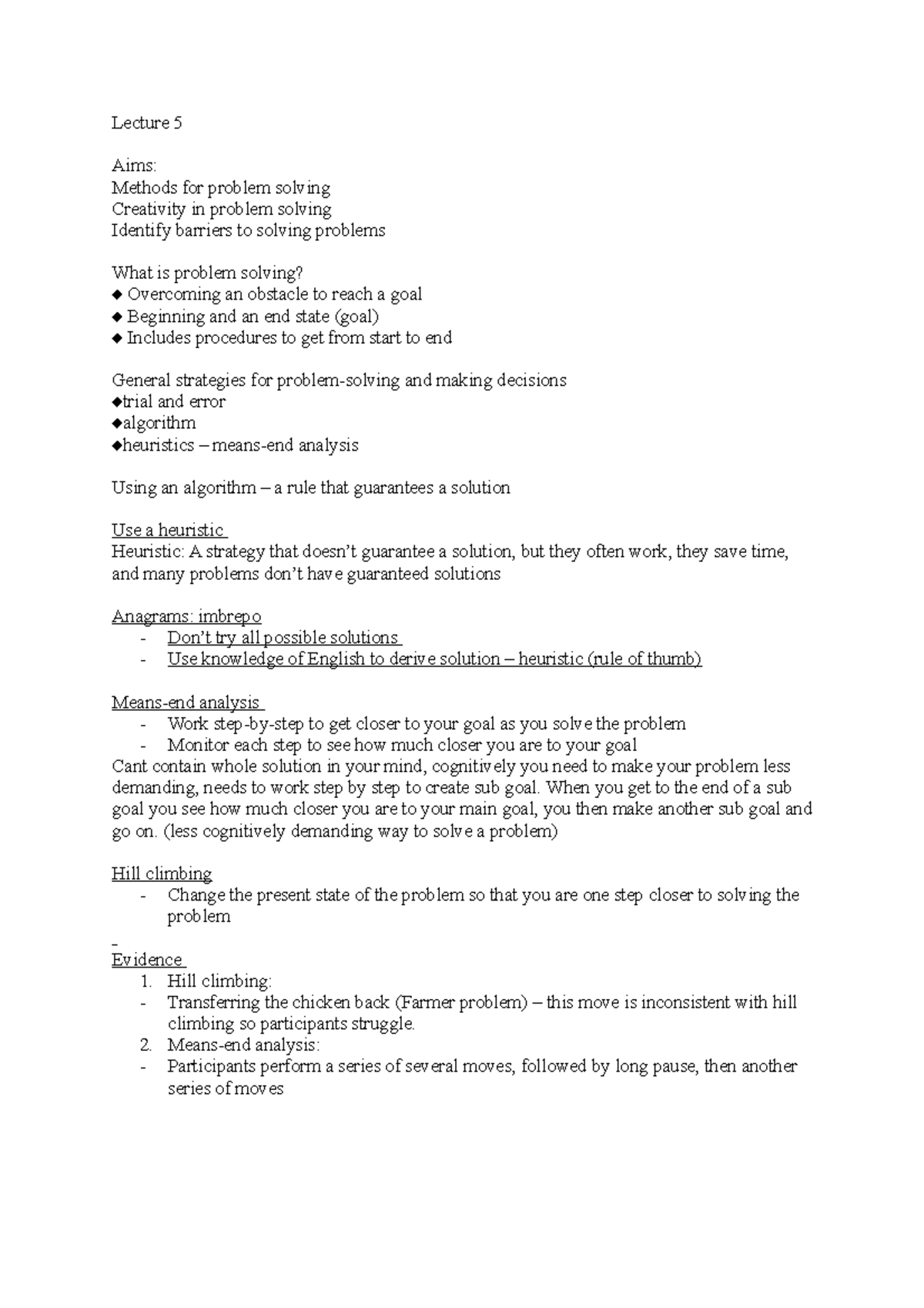 Lecture 5

Aims:
Methods for problem solving
Creativity in problem solving
Identify barriers to solving problems

What is problem solving?
◆ Overcoming an obstacle to reach a goal
◆ Beginning and an end state (goal)
◆ Includes procedures to get from start to end

General strategies for problem-solving and making decisions
◆trial and error
◆algorithm
◆heuristics – means-end analysis

Using an algorithm – a rule that guarantees a solution

Use a heuristic
Heuristic: A strategy that doesn't guarantee a solution, but they often work, they save time, and many problems don't have guaranteed solutions

Anagrams: imbrepo
- Don't try all possible solutions
- Use knowledge of English to derive solution – heuristic (rule of thumb)

Means-end analysis
- Work step-by-step to get closer to your goal as you solve the problem
- Monitor each step to see how much closer you are to your goal
Cant contain whole solution in your mind, cognitively you need to make your problem less demanding, needs to work step by step to create sub goal. When you get to the end of a sub goal you see how much closer you are to your main goal, you then make another sub goal and go on. (less cognitively demanding way to solve a problem)

Hill climbing
- Change the present state of the problem so that you are one step closer to solving the problem

-
Evidence
1. Hill climbing:
- Transferring the chicken back (Farmer problem) – this move is inconsistent with hill climbing so participants struggle.
2. Means-end analysis:
- Participants perform a series of several moves, followed by long pause, then another series of moves